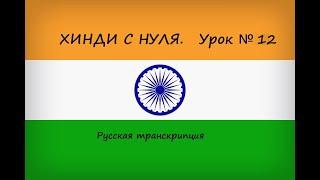 ХИНДИ С НУЛЯ. Урок № 12

Русская транскрипция